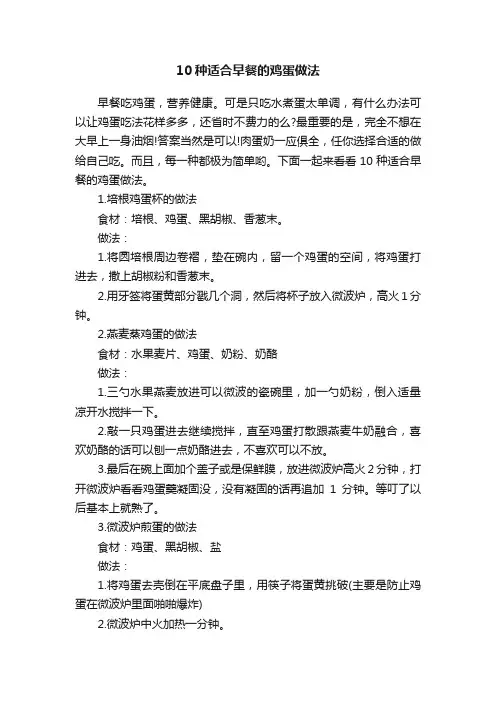 10 种适合早餐的鸡蛋做法

早餐吃鸡蛋，营养健康。可是只吃水煮蛋太单调，有什么办法可以让鸡蛋吃法花样多多，还省时不费力的么?最重要的是，完全不想在大早上一身油烟!答案当然是可以!肉蛋奶一应俱全，任你选择合适的做给自己吃。而且，每一种都极为简单哟。下面一起来看看 10 种适合早餐的鸡蛋做法。

1.培根鸡蛋杯的做法

食材：培根、鸡蛋、黑胡椒、香葱末。

做法：

1.将圆培根周边卷褶，垫在碗内，留一个鸡蛋的空间，将鸡蛋打进去，撒上胡椒粉和香葱末。

2.用牙签将蛋黄部分戳几个洞，然后将杯子放入微波炉，高火 1 分钟。

2.燕麦蒸鸡蛋的做法

食材：水果麦片、鸡蛋、奶粉、奶酪

做法：

1.三勺水果燕麦放进可以微波的瓷碗里，加一勺奶粉，倒入适量凉开水搅拌一下。

2.敲一只鸡蛋进去继续搅拌，直至鸡蛋打散跟燕麦牛奶融合，喜欢奶酪的话可以刨一点奶酪进去，不喜欢可以不放。

3.最后在碗上面加个盖子或是保鲜膜，放进微波炉高火 2 分钟，打开微波炉看看鸡蛋羹凝固没，没有凝固的话再追加 1 分钟。等叮了以后基本上就熟了。

3.微波炉煎蛋的做法

食材：鸡蛋、黑胡椒、盐

做法：

1.将鸡蛋去壳倒在平底盘子里，用筷子将蛋黄挑破(主要是防止鸡蛋在微波炉里面啪啪爆炸)

2.微波炉中火加热一分钟。